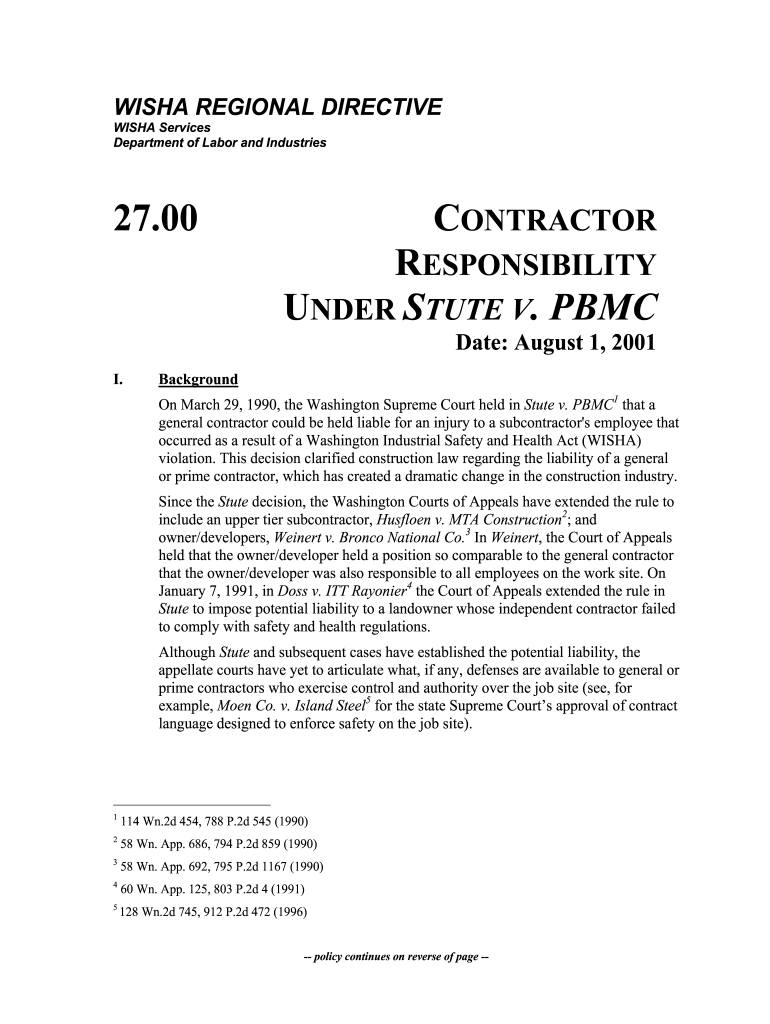 WISHA REGIONAL DIRECTIVE
WISHA Services
Department of Labor and Industries

27.00

CONTRACTOR RESPONSIBILITY UNDER STUTE V. PBMC

Date: August 1, 2001

I. Background

On March 29, 1990, the Washington Supreme Court held in Stute v. PBMC$^1$ that a general contractor could be held liable for an injury to a subcontractor's employee that occurred as a result of a Washington Industrial Safety and Health Act (WISHA) violation. This decision clarified construction law regarding the liability of a general or prime contractor, which has created a dramatic change in the construction industry.

Since the Stute decision, the Washington Courts of Appeals have extended the rule to include an upper tier subcontractor, Husfloen v. MTA Construction$^2$; and owner/developers, Weinert v. Bronco National Co.$^3$ In Weinert, the Court of Appeals held that the owner/developer held a position so comparable to the general contractor that the owner/developer was also responsible to all employees on the work site. On January 7, 1991, in Doss v. ITT Rayonier$^4$ the Court of Appeals extended the rule in Stute to impose potential liability to a landowner whose independent contractor failed to comply with safety and health regulations.

Although Stute and subsequent cases have established the potential liability, the appellate courts have yet to articulate what, if any, defenses are available to general or prime contractors who exercise control and authority over the job site (see, for example, Moen Co. v. Island Steel$^5$ for the state Supreme Court's approval of contract language designed to enforce safety on the job site).

$^1$ 114 Wn.2d 454, 788 P.2d 545 (1990)
$^2$ 58 Wn. App. 686, 794 P.2d 859 (1990)
$^3$ 58 Wn. App. 692, 795 P.2d 1167 (1990)
$^4$ 60 Wn. App. 125, 803 P.2d 4 (1991)
$^5$ 128 Wn.2d 745, 912 P.2d 472 (1996)

-- policy continues on reverse of page --